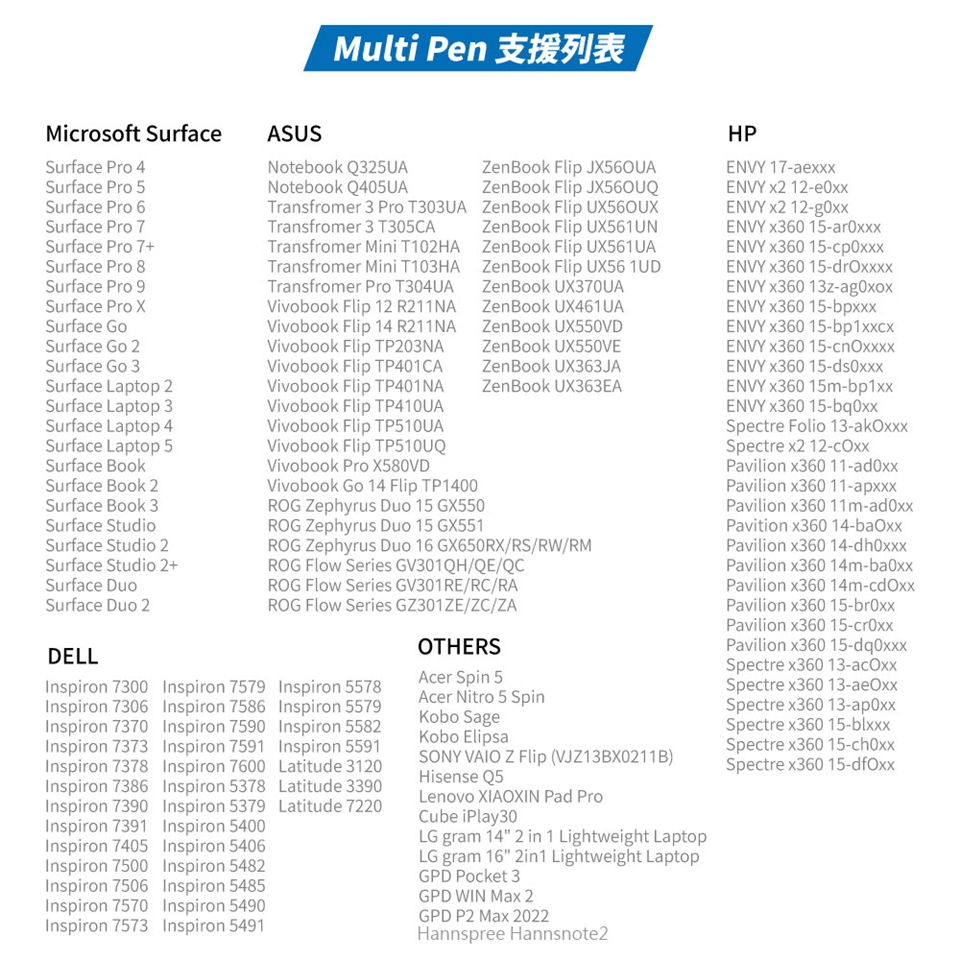 Multi Pen 支援列表

Microsoft Surface
Surface Pro 4
Surface Pro 5
Surface Pro 6
Surface Pro 7
Surface Pro 7+
Surface Pro 8
Surface Pro 9
Surface Pro X
Surface Go
Surface Go 2
Surface Go 3
Surface Laptop 2
Surface Laptop 3
Surface Laptop 4
Surface Laptop 5
Surface Book
Surface Book 2
Surface Book 3
Surface Studio
Surface Studio 2
Surface Studio 2+
Surface Duo
Surface Duo 2

ASUS
Notebook Q325UA
Notebook Q405UA
Transfromer 3 Pro T303UA
Transfromer 3 T305CA
Transfromer Mini T102HA
Transfromer Mini T103HA
Transfromer Pro T304UA
Vivobook Flip 12 R211NA
Vivobook Flip 14 R211NA
Vivobook Flip TP203NA
Vivobook Flip TP401CA
Vivobook Flip TP401NA
Vivobook Flip TP410UA
Vivobook Flip TP510UA
Vivobook Flip TP510UQ
Vivobook Pro X580VD
Vivobook Go 14 Flip TP1400
ROG Zephyrus Duo 15 GX550
ROG Zephyrus Duo 15 GX551
ROG Zephyrus Duo 16 GX650RX/RS/RW/RM
ROG Flow Series GV301QH/QE/QC
ROG Flow Series GV301RE/RC/RA
ROG Flow Series GZ301ZE/ZC/ZA

ZenBook Flip JX56OUA
ZenBook Flip JX56OUQ
ZenBook Flip UX56OUX
ZenBook Flip UX561UN
ZenBook Flip UX561UA
ZenBook Flip UX56 1UD
ZenBook UX370UA
ZenBook UX461UA
ZenBook UX550VD
ZenBook UX550VE
ZenBook UX363JA
ZenBook UX363EA

HP
ENVY 17-aexxx
ENVY x2 12-e0xx
ENVY x2 12-g0xx
ENVY x360 15-ar0xxx
ENVY x360 15-cp0xxx
ENVY x360 15-drOxxxx
ENVY x360 13z-ag0xox
ENVY x360 15-bpxxx
ENVY x360 15-bp1xxcx
ENVY x360 15-cnOxxxx
ENVY x360 15-ds0xxx
ENVY x360 15m-bp1xx
ENVY x360 15-bq0xx
Spectre Folio 13-akOxxx
Spectre x2 12-cOxx
Pavilion x360 11-ad0xx
Pavilion x360 11-apxxx
Pavilion x360 11m-ad0xx
Pavilion x360 14-baOxx
Pavilion x360 14-dh0xxx
Pavilion x360 14m-ba0xx
Pavilion x360 14m-cdOxx
Pavilion x360 15-br0xx
Pavilion x360 15-cr0xx
Pavilion x360 15-dq0xxx
Spectre x360 13-acOxx
Spectre x360 13-aeOxx
Spectre x360 13-ap0xx
Spectre x360 15-blxxx
Spectre x360 15-ch0xx
Spectre x360 15-dfOxx

DELL
Inspiron 7300
Inspiron 7306
Inspiron 7370
Inspiron 7373
Inspiron 7378
Inspiron 7386
Inspiron 7390
Inspiron 7391
Inspiron 7405
Inspiron 7500
Inspiron 7506
Inspiron 7570
Inspiron 7573

Inspiron 7579
Inspiron 7586
Inspiron 7590
Inspiron 7591
Inspiron 7600
Inspiron 5378
Inspiron 5379
Inspiron 5400
Inspiron 5406
Inspiron 5482
Inspiron 5485
Inspiron 5490
Inspiron 5491

Inspiron 5578
Inspiron 5579
Inspiron 5582
Inspiron 5591
Latitude 3120
Latitude 3390
Latitude 7220

OTHERS
Acer Spin 5
Acer Nitro 5 Spin
Kobo Sage
Kobo Elipsa
SONY VAIO Z Flip (VJZ13BX0211B)
Hisense Q5
Lenovo XIAOXIN Pad Pro
Cube iPlay30
LG gram 14" 2 in 1 Lightweight Laptop
LG gram 16" 2in1 Lightweight Laptop
GPD Pocket 3
GPD WIN Max 2
GPD P2 Max 2022
Hannspree Hannsnote2